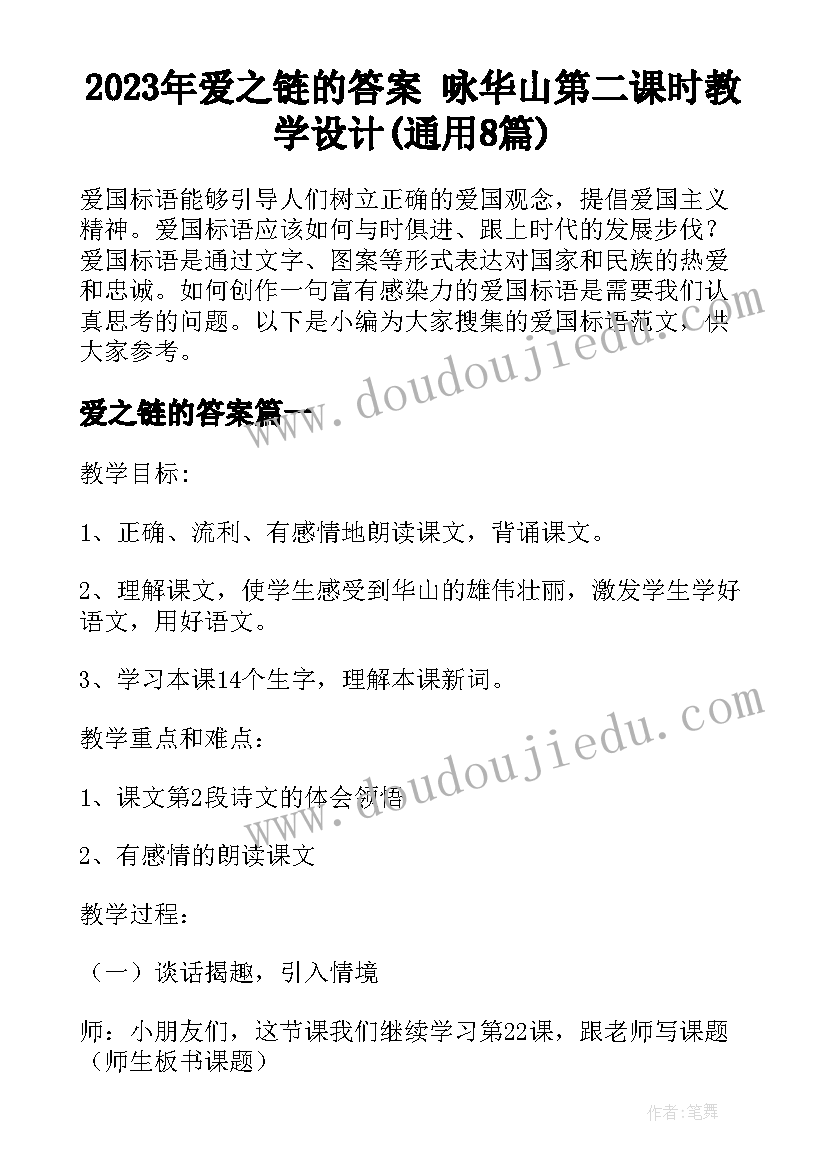 2023年爱之链的答案 咏华山第二课时教学设计(通用8篇)

爱国标语能够引导人们树立正确的爱国观念，提倡爱国主义精神。爱国标语应该如何与时俱进、跟上时代的发展步伐？爱国标语是通过文字、图案等形式表达对国家和民族的热爱和忠诚。如何创作一句富有感染力的爱国标语是需要我们认真思考的问题。以下是小编为大家搜集的爱国标语范文，供大家参考。

www.doudoujiedu.com

爱之链的答案篇一

教学目标：

1、正确、流利、有感情地朗读课文，背诵课文。

2、理解课文，使学生感受到华山的雄伟壮丽，激发学生学好语文，用好语文。

3、学习本课14个生字，理解本课新词。

www.doudoujiedu.com

教学重点和难点：

1、课文第2段诗文的体会领悟

2、有感情的朗读课文

教学过程：

（一）谈话揭趣，引入情境

师：小朋友们，这节课我们继续学习第22课，跟老师写课题（师生板书课题）

作者:笔舞